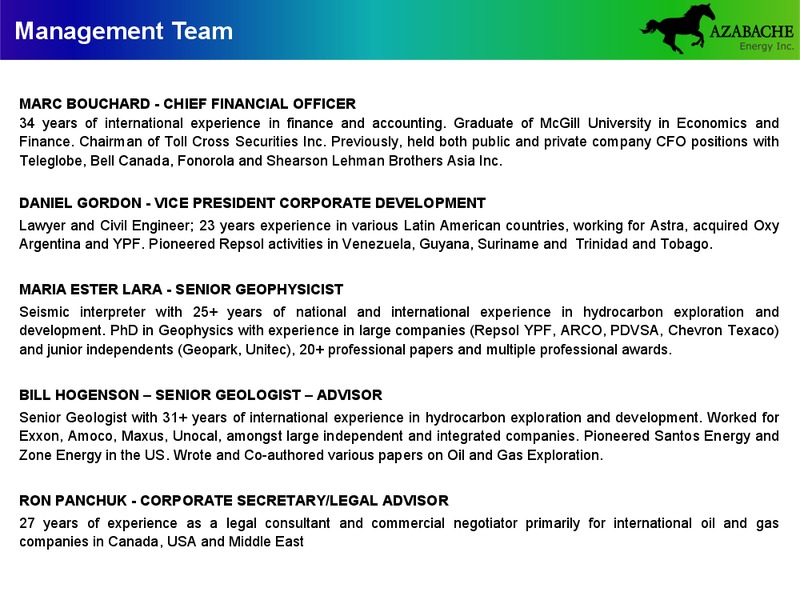 Management Team

AZABACHE
Energy Inc.

MARC BOUCHARD - CHIEF FINANCIAL OFFICER
34 years of international experience in finance and accounting. Graduate of McGill University in Economics and Finance. Chairman of Toll Cross Securities Inc. Previously, held both public and private company CFO positions with Teleglobe, Bell Canada, Fonorola and Shearson Lehman Brothers Asia Inc.

DANIEL GORDON - VICE PRESIDENT CORPORATE DEVELOPMENT
Lawyer and Civil Engineer; 23 years experience in various Latin American countries, working for Astra, acquired Oxy Argentina and YPF. Pioneered Repsol activities in Venezuela, Guyana, Suriname and Trinidad and Tobago.

MARIA ESTER LARA - SENIOR GEOPHYSICIST
Seismic interpreter with 25+ years of national and international experience in hydrocarbon exploration and development. PhD in Geophysics with experience in large companies (Repsol YPF, ARCO, PDVSA, Chevron Texaco) and junior independents (Geopark, Unitec), 20+ professional papers and multiple professional awards.

BILL HOGENSON – SENIOR GEOLOGIST – ADVISOR
Senior Geologist with 31+ years of international experience in hydrocarbon exploration and development. Worked for Exxon, Amoco, Maxus, Unocal, amongst large independent and integrated companies. Pioneered Santos Energy and Zone Energy in the US. Wrote and Co-authored various papers on Oil and Gas Exploration.

RON PANCHUK - CORPORATE SECRETARY/LEGAL ADVISOR
27 years of experience as a legal consultant and commercial negotiator primarily for international oil and gas companies in Canada, USA and Middle East